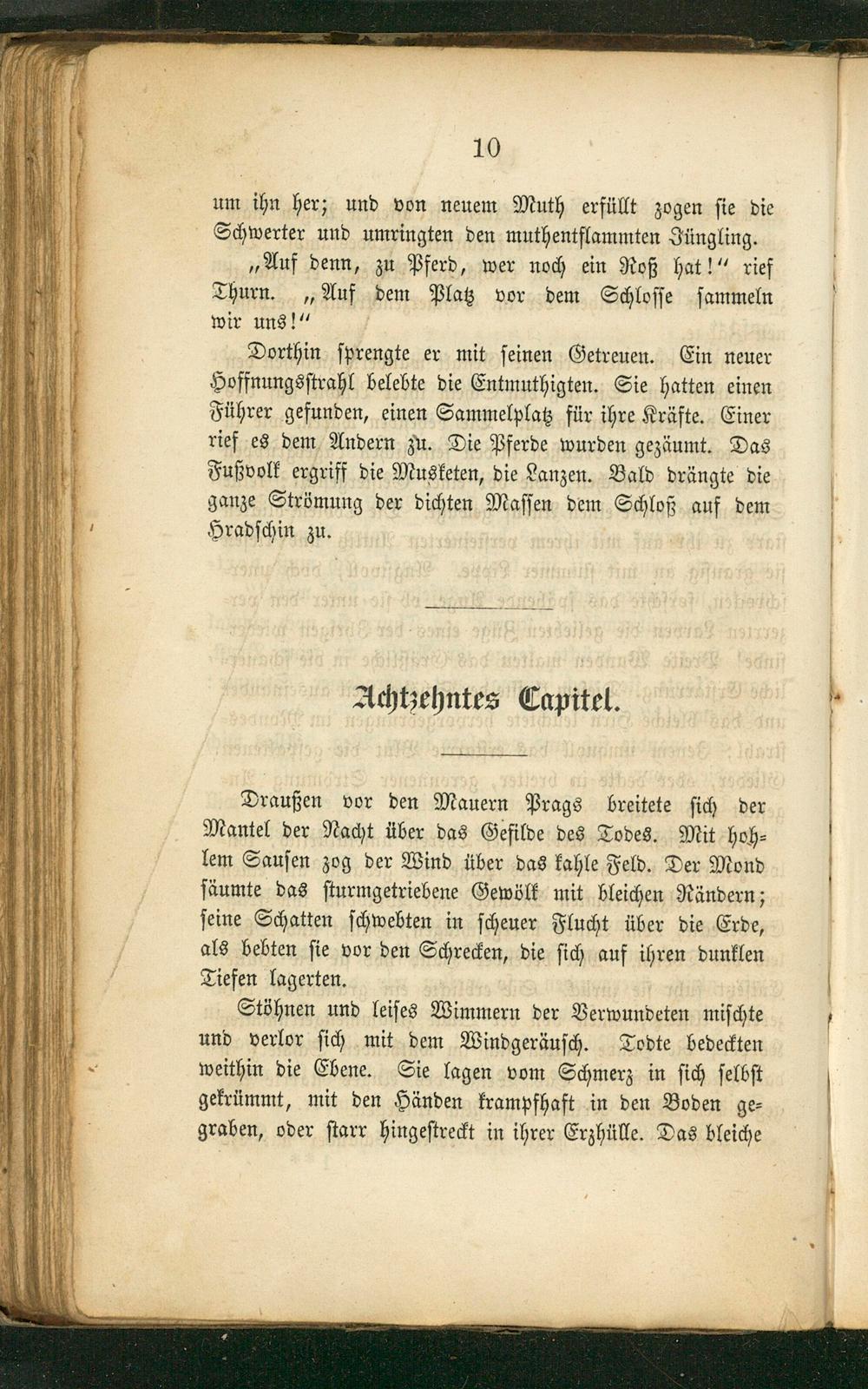 10

um ihn her; und von neuem Muth erfüllt zogen sie die Schwerter und umringten den muthentflammten Jüngling.

„Auf denn, zu Pferd, wer noch ein Roß hat!“ rief Thurn. „Auf dem Platz vor dem Schlosse sammeln wir uns!“

Dorthin sprengte er mit seinen Getreuen. Ein neuer Hoffnungsstrahl belebte die Entmuthigten. Sie hatten einen Führer gefunden, einen Sammelplatz für ihre Kräfte. Einer rief es dem Andern zu. Die Pferde wurden gezäumt. Das Fußvolk ergriff die Musketen, die Lanzen. Bald drängte die ganze Strömung der dichten Massen dem Schloß auf dem Hradschin zu.

Achtzehntes Capitel.

Draußen vor den Mauern Prags breitete sich der Mantel der Nacht über das Gefilde des Todes. Mit hohlem Sausen zog der Wind über das kahle Feld. Der Mond säumte das sturmgetriebene Gewölk mit bleichen Rändern; seine Schatten schwebten in scheuer Flucht über die Erde, als bebten sie vor den Schrecken, die sich auf ihren dunklen Tiefen lagerten.

Stöhnen und leises Wimmern der Verwundeten mischte und verlor sich mit dem Windgeräusch. Todte bedeckten weithin die Ebene. Sie lagen vom Schmerz in sich selbst gekrümmt, mit den Händen krampfhaft in den Boden gegraben, oder starr hingestreckt in ihrer Erzhülle. Das bleiche